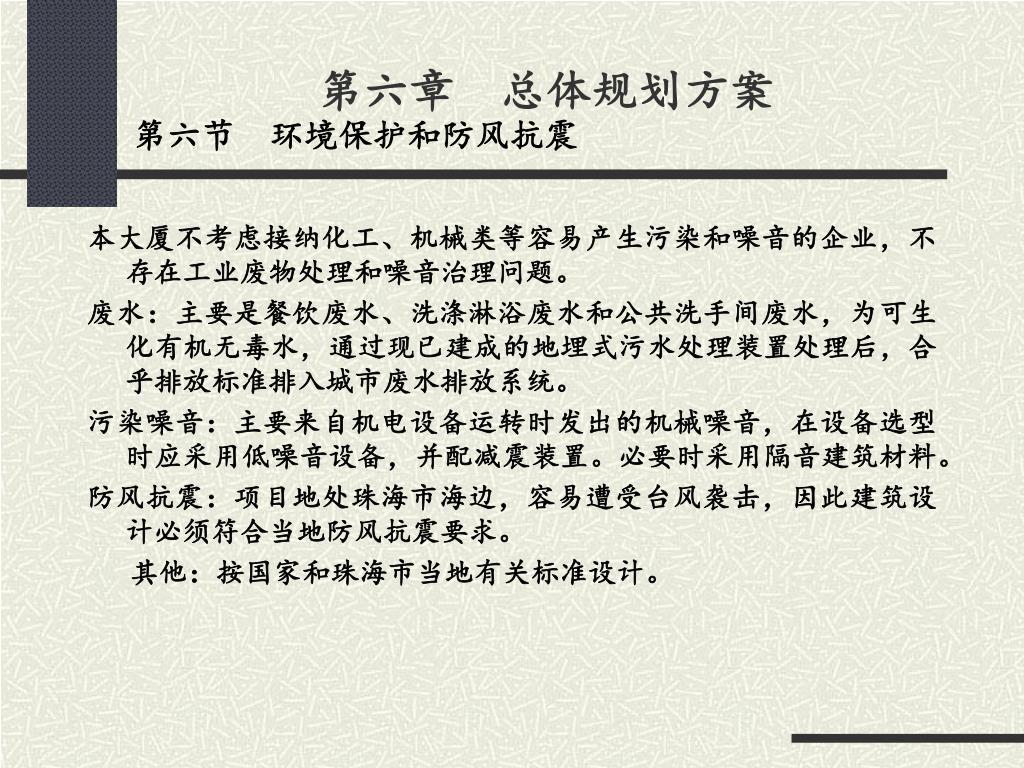 第六章　总体规划方案

第六节　环境保护和防风抗震

本大厦不考虑接纳化工、机械类等容易产生污染和噪音的企业，不存在工业废物处理和噪音治理问题。

废水：主要是餐饮废水、洗涤淋浴废水和公共洗手间废水，为可生化有机无毒水，通过现已建成的地埋式污水处理装置处理后，合乎排放标准排入城市废水排放系统。

污染噪音：主要来自机电设备运转时发出的机械噪音，在设备选型时应采用低噪音设备，并配减震装置。必要时采用隔音建筑材料。

防风抗震：项目地处珠海市海边，容易遭受台风袭击，因此建筑设计必须符合当地防风抗震要求。

其他：按国家和珠海市当地有关标准设计。